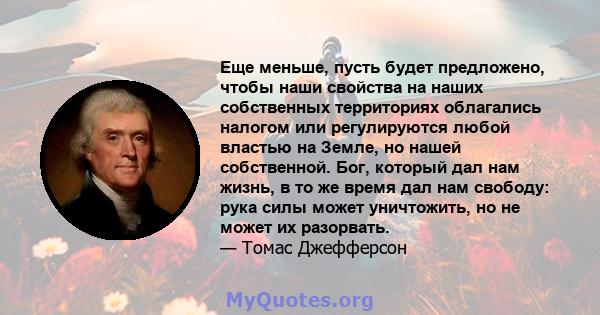 Еще меньше, пусть будет предложено, чтобы наши свойства на наших собственных территориях облагались налогом или регулируются любой властью на Земле, но нашей собственной. Бог, который дал нам жизнь, в то же время дал нам свободу: рука силы может уничтожить, но не может их разорвать.
— Томас Джефферсон

MyQuotes.org